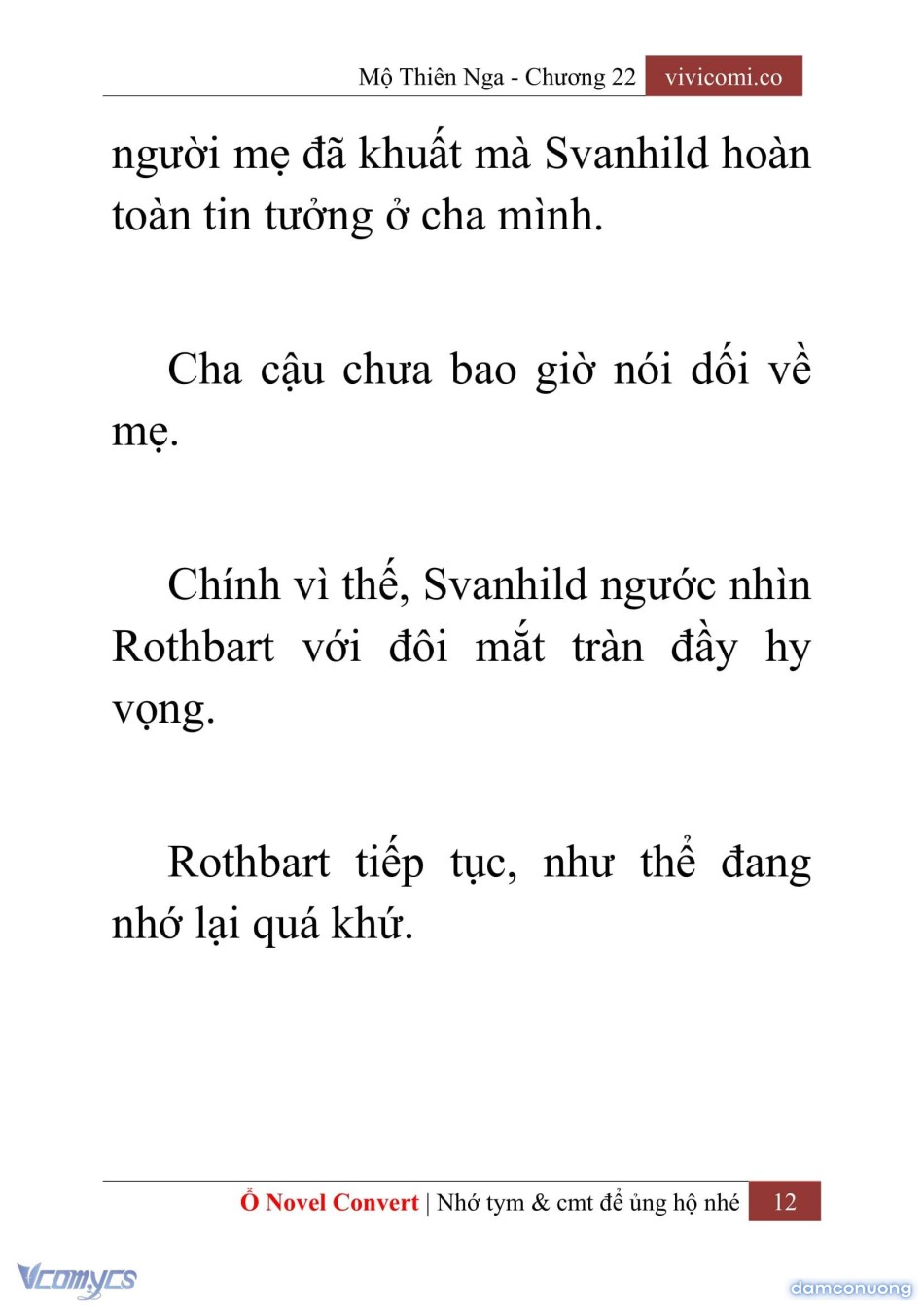 Mộ Thiên Nga - Chương 22 vivicomi.co

người mẹ đã khuất mà Svanhild hoàn toàn tin tưởng ở cha mình.

Cha cậu chưa bao giờ nói dối về mẹ.

Chính vì thế, Svanhild ngước nhìn Rothbart với đôi mắt tràn đầy hy vọng.

Rothbart tiếp tục, như thể đang nhớ lại quá khứ.

Ổ Novel Convert | Nhớ tym & cmt để ủng hộ nhé 12

Vcomycs

damconuong